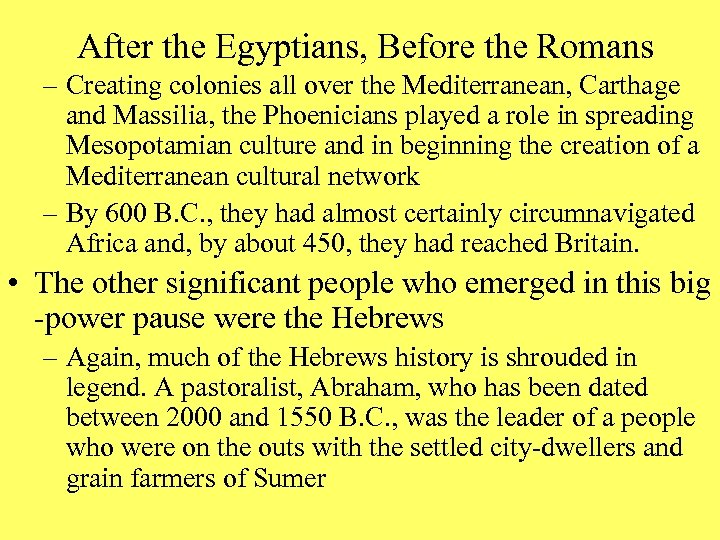 After the Egyptians, Before the Romans

– Creating colonies all over the Mediterranean, Carthage and Massilia, the Phoenicians played a role in spreading Mesopotamian culture and in beginning the creation of a Mediterranean cultural network

– By 600 B.C., they had almost certainly circumnavigated Africa and, by about 450, they had reached Britain.

• The other significant people who emerged in this big -power pause were the Hebrews

– Again, much of the Hebrews history is shrouded in legend. A pastoralist, Abraham, who has been dated between 2000 and 1550 B.C., was the leader of a people who were on the outs with the settled city-dwellers and grain farmers of Sumer